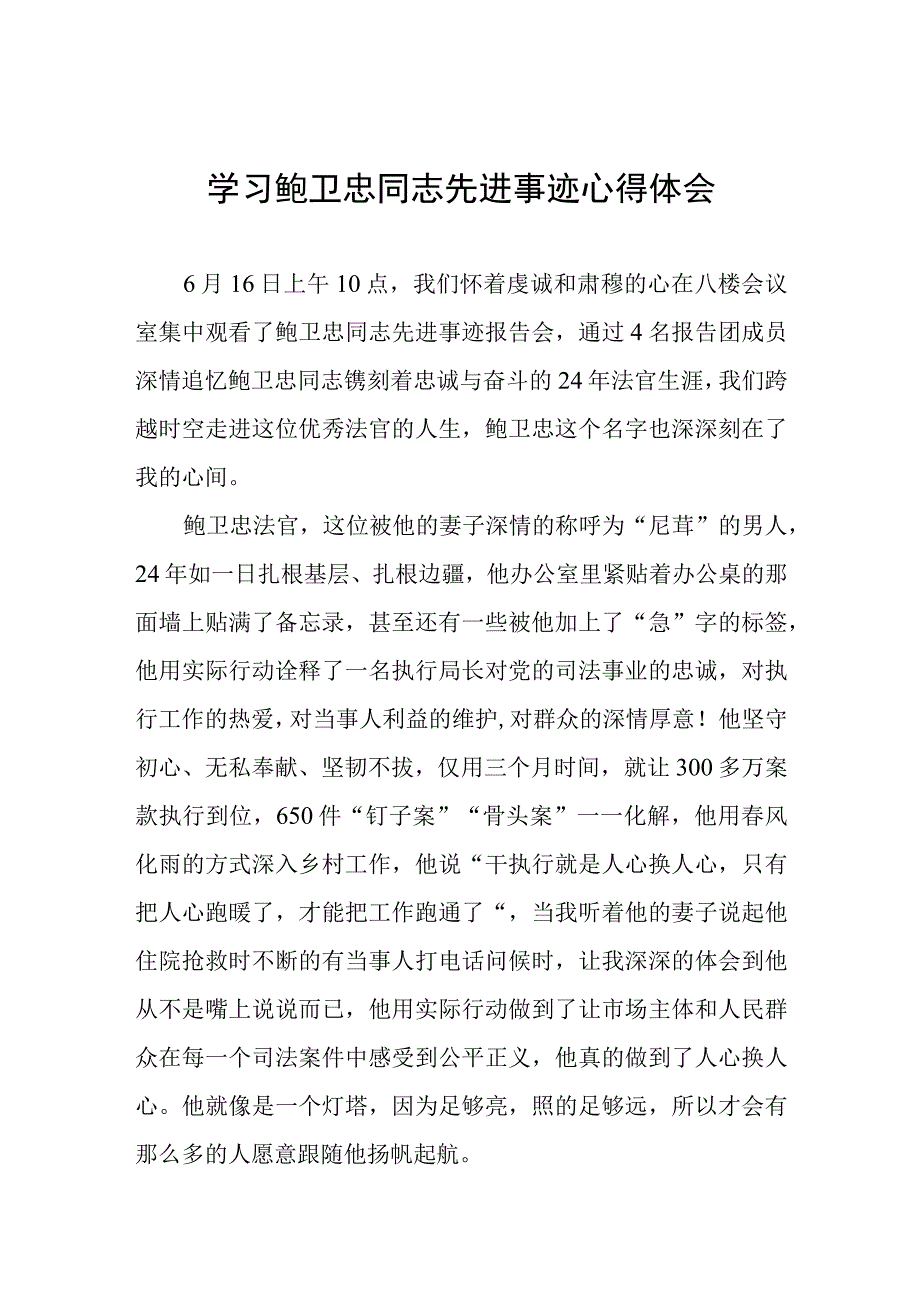 学习鲍卫忠同志先进事迹心得体会

6月16日上午10点，我们怀着虔诚和肃穆的心在八楼会议室集中观看了鲍卫忠同志先进事迹报告会，通过4名报告团成员深情追忆鲍卫忠同志镌刻着忠诚与奋斗的24年法官生涯，我们跨越时空走进这位优秀法官的人生，鲍卫忠这个名字也深深刻在了我的心间。

鲍卫忠法官，这位被他的妻子深情的称呼为“尼茸”的男人，24年如一日扎根基层、扎根边疆，他办公室里紧贴着办公桌的那面墙上贴满了备忘录，甚至还有一些被他加上了“急”字的标签，他用实际行动诠释了一名执行局长对党的司法事业的忠诚，对执行工作的热爱，对当事人利益的维护，对群众的深情厚意！他坚守初心、无私奉献、坚韧不拔，仅用三个月时间，就让300多万案款执行到位，650件“钉子案”“骨头案”一一化解，他用春风化雨的方式深入乡村工作，他说“干执行就是人心换人心，只有把人心跑暖了，才能把工作跑通了“，当我听着他的妻子说起他住院抢救时不断的有当事人打电话问候时，让我深深的体会到他从不是嘴上说说而已，他用实际行动做到了让市场主体和人民群众在每一个司法案件中感受到公平正义，他真的做到了人心换人心。他就像是一个灯塔，因为足够亮，照的足够远，所以才会有那么多的人愿意跟随他扬帆起航。